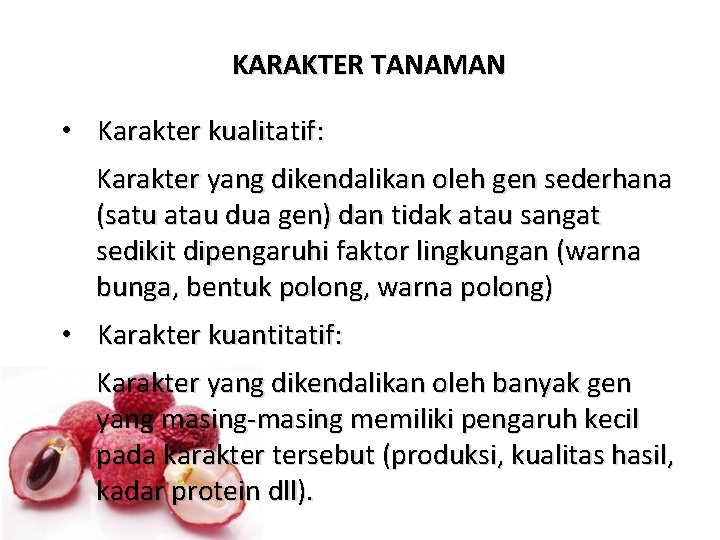 KARAKTER TANAMAN

• Karakter kualitatif:

Karakter yang dikendalikan oleh gen sederhana (satu atau dua gen) dan tidak atau sangat sedikit dipengaruhi faktor lingkungan (warna bunga, bentuk polong, warna polong)

• Karakter kuantitatif:

Karakter yang dikendalikan oleh banyak gen yang masing-masing memiliki pengaruh kecil pada karakter tersebut (produksi, kualitas hasil, kadar protein dll).